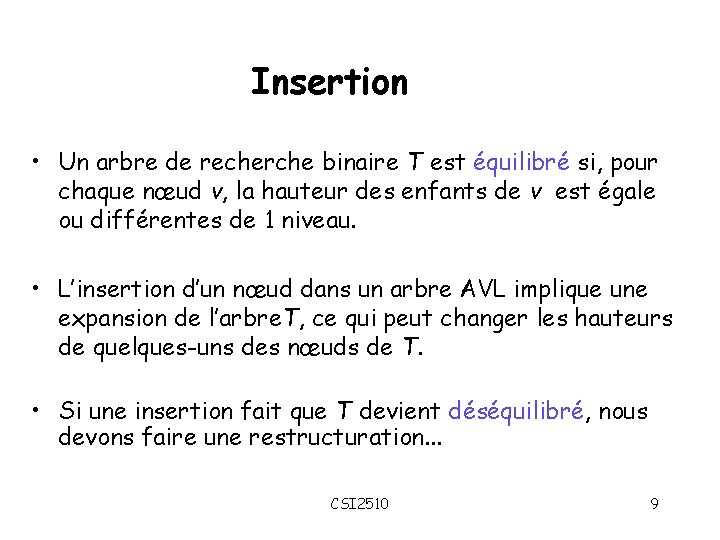 Insertion

• Un arbre de recherche binaire T est équilibré si, pour chaque nœud v, la hauteur des enfants de v est égale ou différentes de 1 niveau.

• L'insertion d'un nœud dans un arbre AVL implique une expansion de l'arbreT, ce qui peut changer les hauteurs de quelques-uns des nœuds de T.

• Si une insertion fait que T devient déséquilibré, nous devons faire une restructuration...

CSI2510

9